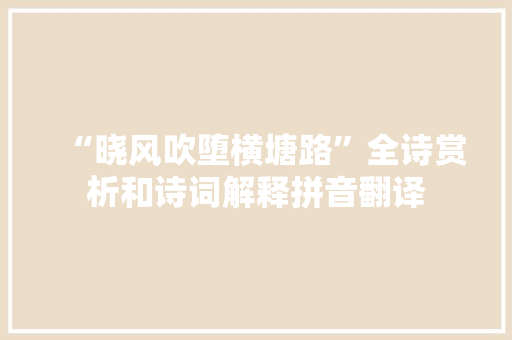 “晓风吹堕横塘路”全诗赏析和诗词解释拼音翻译